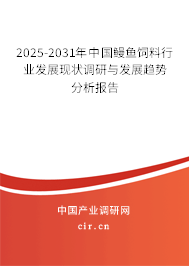 2025-2031年中国鳗鱼饲料行业发展现状调研与发展趋势分析报告

中国产业调研网

cir.cn